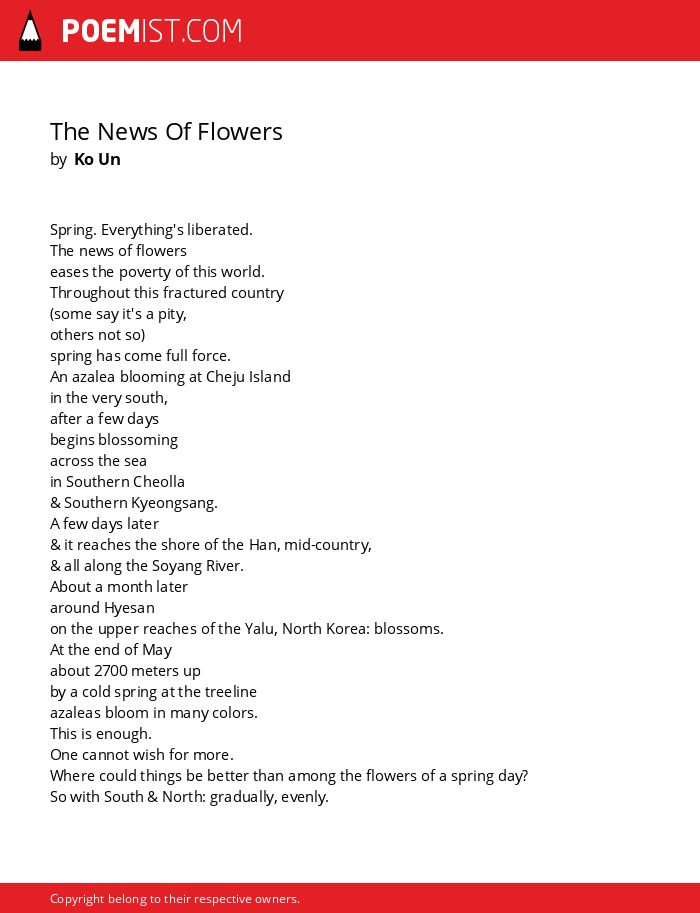 POEMIST.COM

The News Of Flowers
by Ko Un

Spring. Everything's liberated.
The news of flowers
eases the poverty of this world.
Throughout this fractured country
(some say it's a pity,
others not so)
spring has come full force.
An azalea blooming at Cheju Island
in the very south,
after a few days
begins blossoming
across the sea
in Southern Cheolla
& Southern Kyeongsang.
A few days later
& it reaches the shore of the Han, mid-country,
& all along the Soyang River.
About a month later
around Hyesan
on the upper reaches of the Yalu, North Korea: blossoms.
At the end of May
about 2700 meters up
by a cold spring at the treeline
azaleas bloom in many colors.
This is enough.
One cannot wish for more.
Where could things be better than among the flowers of a spring day?
So with South & North: gradually, evenly.

Copyright belong to their respective owners.